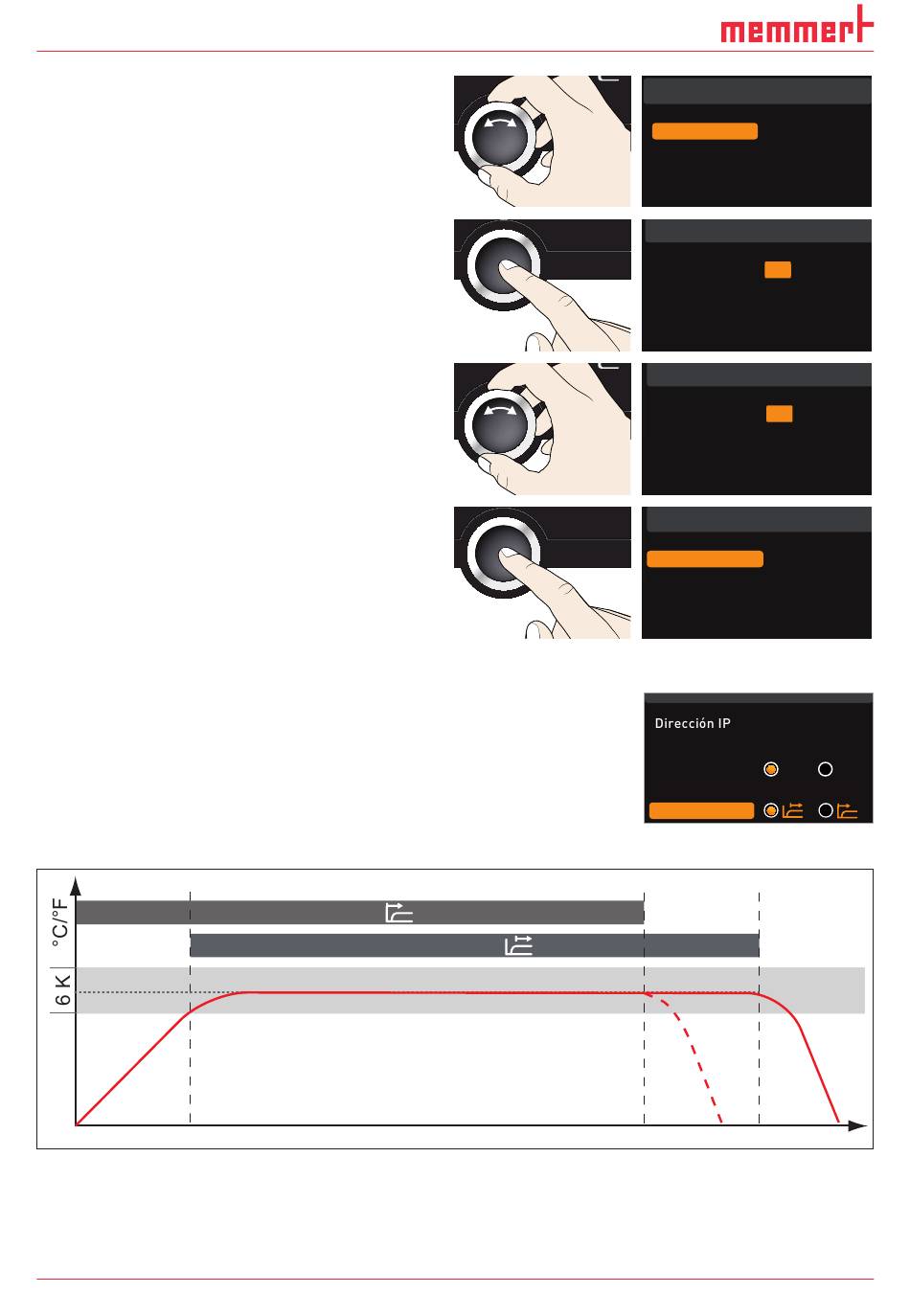 memmert

Dirección IP

°C/°F

6 K